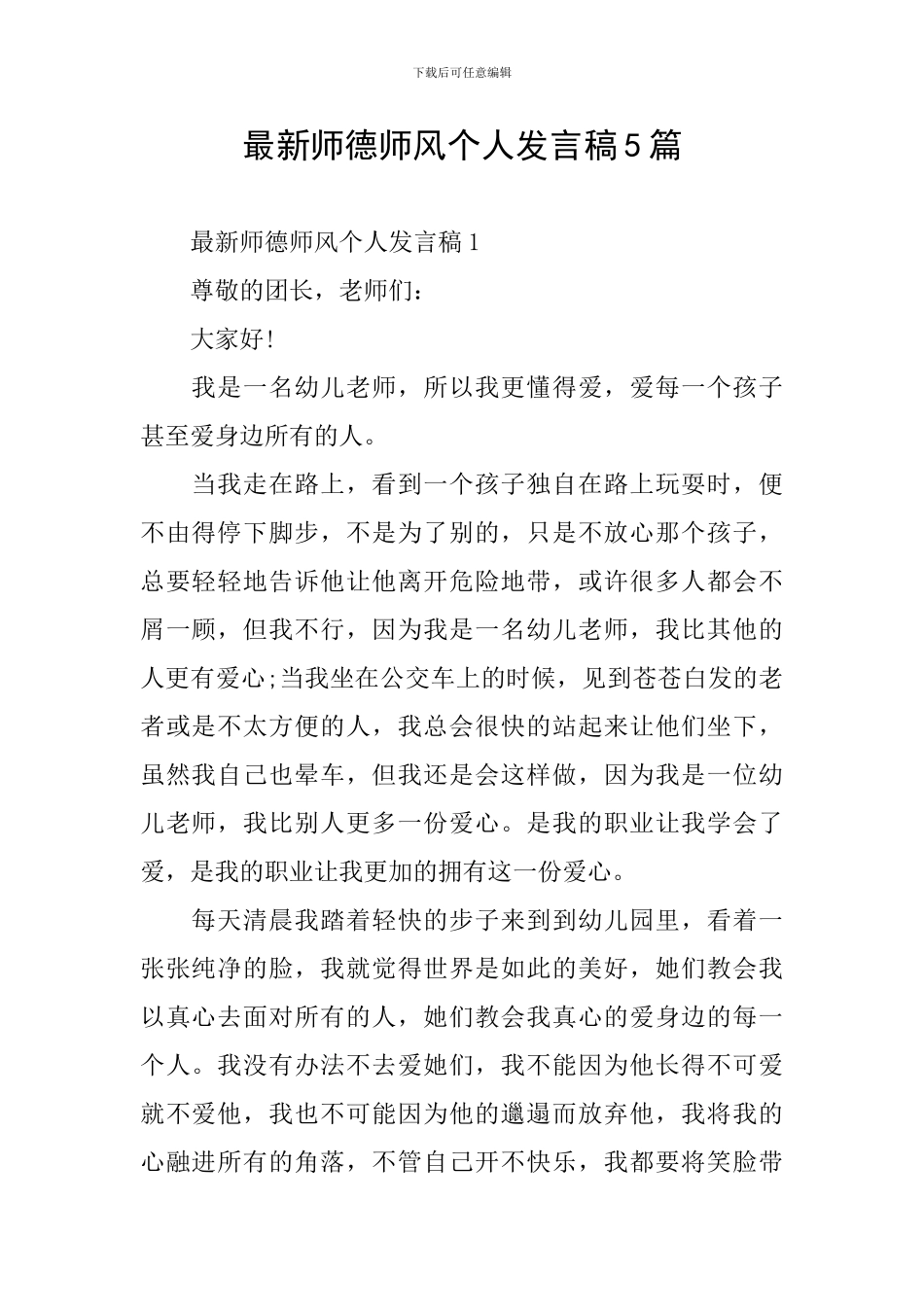 下载后可任意编辑

最新师德师风个人发言稿5篇

最新师德师风个人发言稿1

尊敬的团长，老师们：

大家好!

我是一名幼儿老师，所以我更懂得爱，爱每一个孩子甚至爱身边所有的人。

当我走在路上，看到一个孩子独自在路上玩耍时，便不由得停下脚步，不是为了别的，只是不放心那个孩子，总要轻轻地告诉他让他离开危险地带，或许很多人都会不屑一顾，但我不行，因为我是一名幼儿老师，我比其他的人更有爱心;当我坐在公交车上的时候，见到苍苍白发的老者或是不太方便的人，我总会很快的站起来让他们坐下，虽然我自己也晕车，但我还是会这样做，因为我是一位幼儿老师，我比别人更多一份爱心。是我的职业让我学会了爱，是我的职业让我更加的拥有这一份爱心。

每天清晨我踏着轻快的步子来到到幼儿园里，看着一张张纯净的脸，我就觉得世界是如此的美好，她们教会我以真心去面对所有的人，她们教会我真心的爱身边的每一个人。我没有办法不去爱她们，我不能因为他长得不可爱就不爱他，我也不可能因为他的邋遢而放弃他，我将我的心融进所有的角落，不管自己开不快乐，我都要将笑脸带